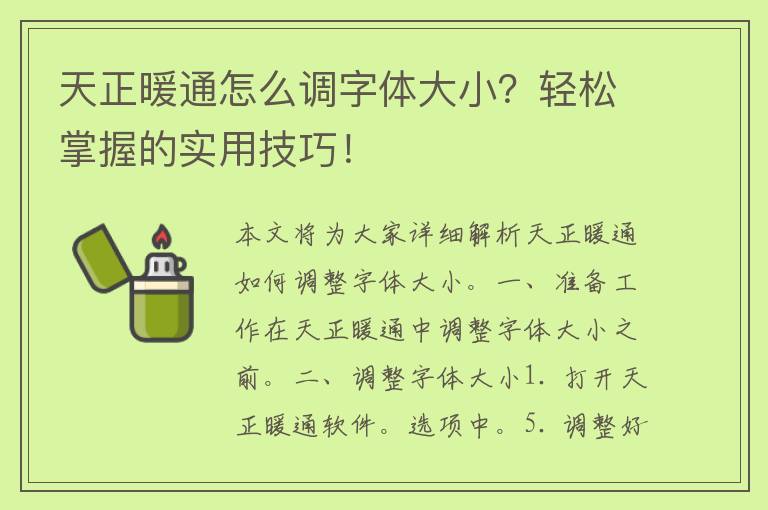 天正暖通怎么调字体大小？轻松掌握的实用技巧！

本文将为大家详细解析天正暖通如何调整字体大小。一、准备工作在天正暖通中调整字体大小之前。二、调整字体大小1. 打开天正暖通软件。选项中。5. 调整好